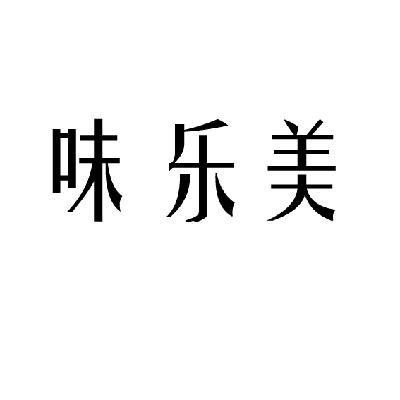 味乐美